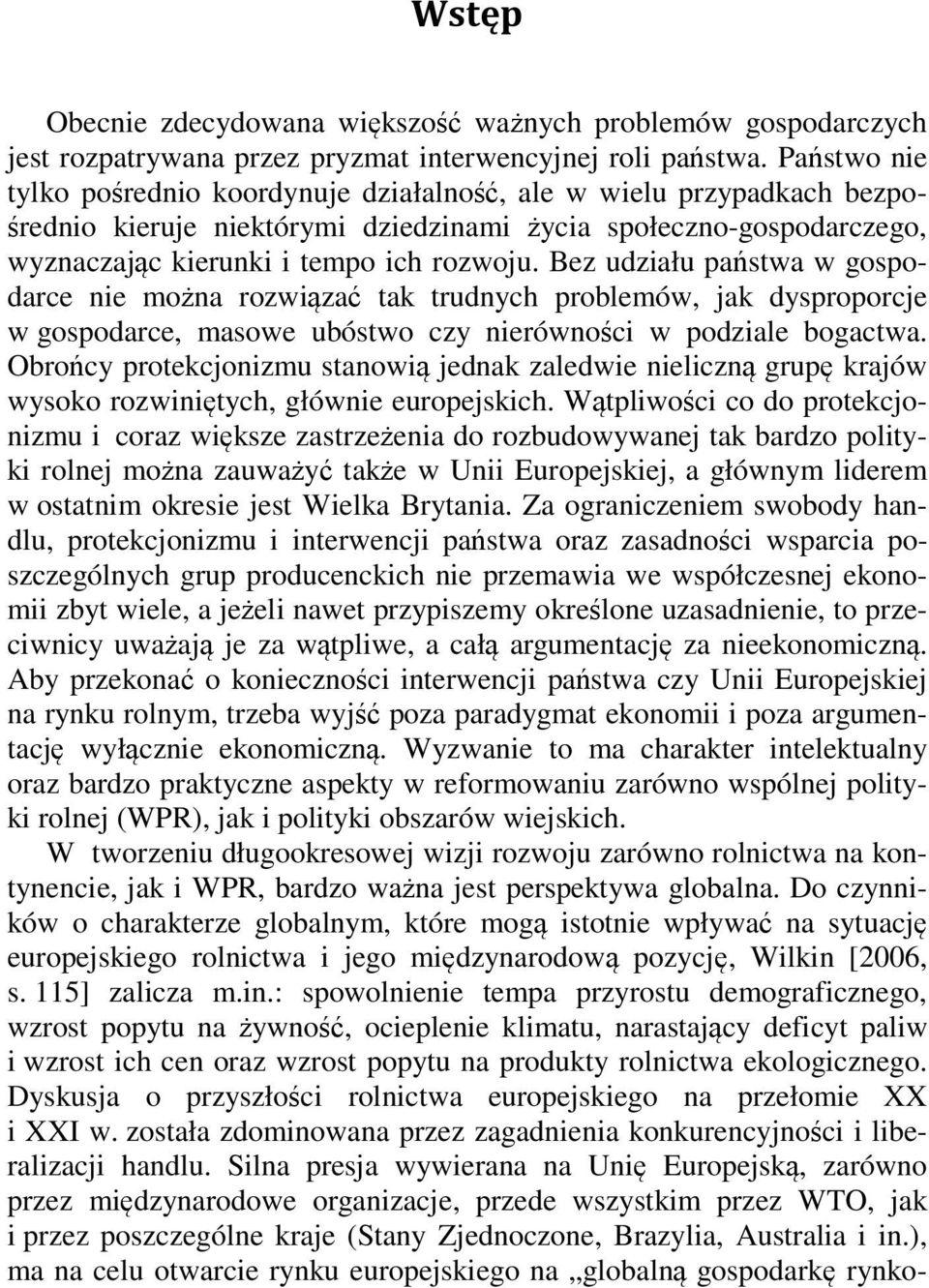 Wstęp

Obecnie zdecydowana większość ważnych problemów gospodarczych jest rozpatrywana przez pryzmat interwencyjnej roli państwa. Państwo nie tylko pośrednio koordynuje działalność, ale w wielu przypadkach bezpośrednio kieruje niektórymi dziedzinami życia społeczno-gospodarczego, wyznaczając kierunki i tempo ich rozwoju. Bez udziału państwa w gospodarce nie można rozwiązać tak trudnych problemów, jak dysproporcje w gospodarce, masowe ubóstwo czy nierówności w podziale bogactwa. Obrońcy protekcjonizmu stanowią jednak zaledwie nieliczną grupę krajów wysoko rozwiniętych, głównie europejskich. Wątpliwości co do protekcjonizmu i coraz większe zastrzeżenia do rozbudowywanej tak bardzo polityki rolnej można zauważyć także w Unii Europejskiej, a głównym liderem w ostatnim okresie jest Wielka Brytania. Za ograniczeniem swobody handlu, protekcjonizmu i interwencji państwa oraz zasadności wsparcia poszczególnych grup producenckich nie przemawia we współczesnej ekonomii zbyt wiele, a jeżeli nawet przypiszemy określone uzasadnienie, to przeciwnicy uważają je za wątpliwe, a całą argumentację za nieekonomiczną. Aby przekonać o konieczności interwencji państwa czy Unii Europejskiej na rynku rolnym, trzeba wyjść poza paradygmat ekonomii i poza argumentację wyłącznie ekonomiczną. Wyzwanie to ma charakter intelektualny oraz bardzo praktyczne aspekty w reformowaniu zarówno wspólnej polityki rolnej (WPR), jak i polityki obszarów wiejskich.

W tworzeniu długookresowej wizji rozwoju zarówno rolnictwa na kontynencie, jak i WPR, bardzo ważna jest perspektywa globalna. Do czynników o charakterze globalnym, które mogą istotnie wpływać na sytuację europejskiego rolnictwa i jego międzynarodową pozycję, Wilkin [2006, s. 115] zalicza m.in.: spowolnienie tempa przyrostu demograficznego, wzrost popytu na żywność, ocieplenie klimatu, narastający deficyt paliw i wzrost ich cen oraz wzrost popytu na produkty rolnictwa ekologicznego. Dyskusja o przyszłości rolnictwa europejskiego na przełomie XX i XXI w. została zdominowana przez zagadnienia konkurencyjności i liberalizacji handlu. Silna presja wywierana na Unię Europejską, zarówno przez międzynarodowe organizacje, przede wszystkim przez WTO, jak i przez poszczególne kraje (Stany Zjednoczone, Brazylia, Australia i in.), ma na celu otwarcie rynku europejskiego na „globalną gospodarkę rynko-